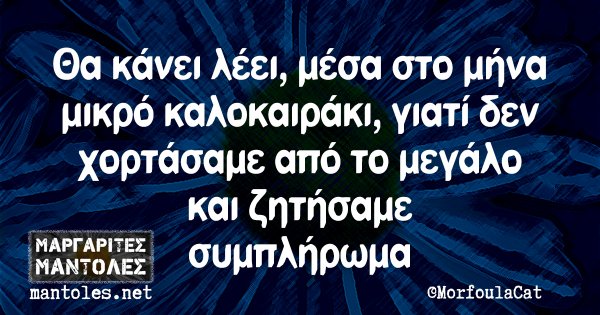 Θα κάνει λέει, μέσα στο μήνα μικρό καλοκαιράκι, γιατί δεν χορτάσαμε από το μεγάλο και ζητήσαμε συμπλήρωμα

ΜΑΡΓΑΡΙΤΕΣ ΜΑΝΤΟΛΕΣ
mantoles.net

©MorfoulaCat